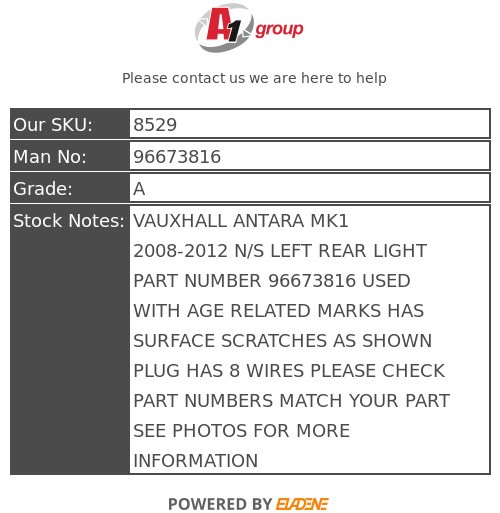 A1 group

Please contact us we are here to help

| Our SKU: | 8529 |
|---|---|
| Man No: | 96673816 |
| Grade: | A |
| Stock Notes: | VAUXHALL ANTARA MK1 2008-2012 N/S LEFT REAR LIGHT PART NUMBER 96673816 USED WITH AGE RELATED MARKS HAS SURFACE SCRATCHES AS SHOWN PLUG HAS 8 WIRES PLEASE CHECK PART NUMBERS MATCH YOUR PART SEE PHOTOS FOR MORE INFORMATION |

POWERED BY ELADENE